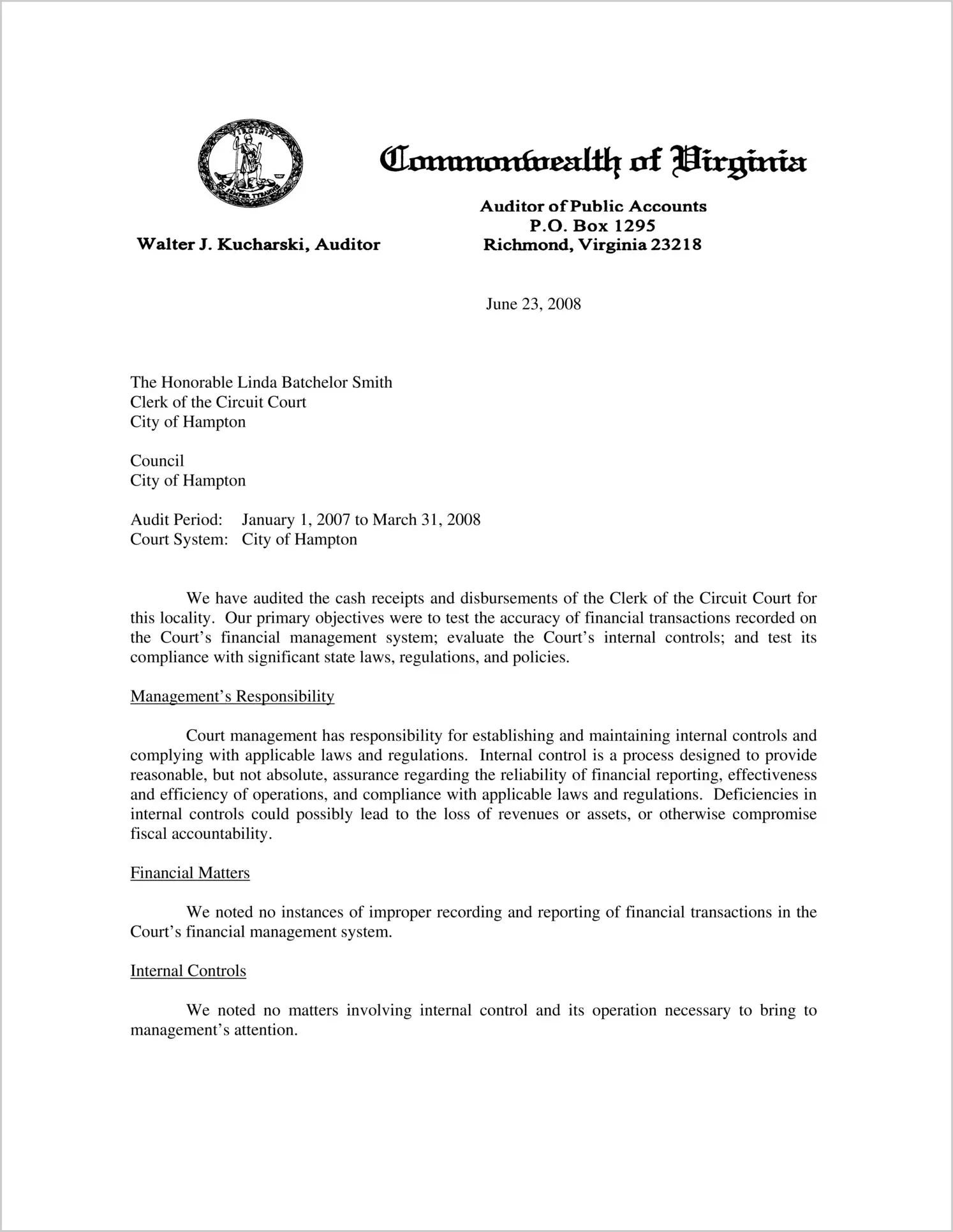 VIRGINIA SIC SEMPER TYRANNIS

Commonwealth of Virginia

Walter J. Kucharski, Auditor

Auditor of Public Accounts
P.O. Box 1295
Richmond, Virginia 23218

June 23, 2008

The Honorable Linda Batchelor Smith
Clerk of the Circuit Court
City of Hampton

Council
City of Hampton

Audit Period: January 1, 2007 to March 31, 2008
Court System: City of Hampton

We have audited the cash receipts and disbursements of the Clerk of the Circuit Court for this locality. Our primary objectives were to test the accuracy of financial transactions recorded on the Court's financial management system; evaluate the Court's internal controls; and test its compliance with significant state laws, regulations, and policies.

Management's Responsibility

Court management has responsibility for establishing and maintaining internal controls and complying with applicable laws and regulations. Internal control is a process designed to provide reasonable, but not absolute, assurance regarding the reliability of financial reporting, effectiveness and efficiency of operations, and compliance with applicable laws and regulations. Deficiencies in internal controls could possibly lead to the loss of revenues or assets, or otherwise compromise fiscal accountability.

Financial Matters

We noted no instances of improper recording and reporting of financial transactions in the Court's financial management system.

Internal Controls

We noted no matters involving internal control and its operation necessary to bring to management's attention.